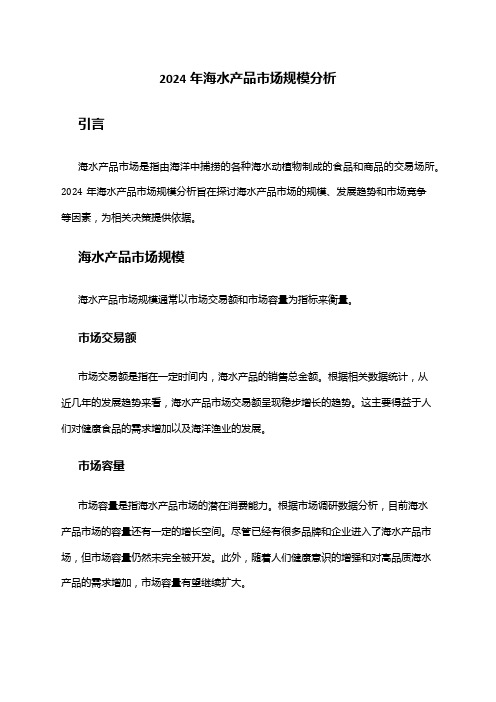 2024 年海水产品市场规模分析

引言

海水产品市场是指由海洋中捕捞的各种海水动植物制成的食品和商品的交易场所。2024 年海水产品市场规模分析旨在探讨海水产品市场的规模、发展趋势和市场竞争等因素，为相关决策提供依据。

海水产品市场规模

海水产品市场规模通常以市场交易额和市场容量为指标来衡量。

市场交易额

市场交易额是指在一定时间内，海水产品的销售总金额。根据相关数据统计，从近几年的发展趋势来看，海水产品市场交易额呈现稳步增长的趋势。这主要得益于人们对健康食品的需求增加以及海洋渔业的发展。

市场容量

市场容量是指海水产品市场的潜在消费能力。根据市场调研数据分析，目前海水产品市场的容量还有一定的增长空间。尽管已经有很多品牌和企业进入了海水产品市场，但市场容量仍然未完全被开发。此外，随着人们健康意识的增强和对高品质海水产品的需求增加，市场容量有望继续扩大。